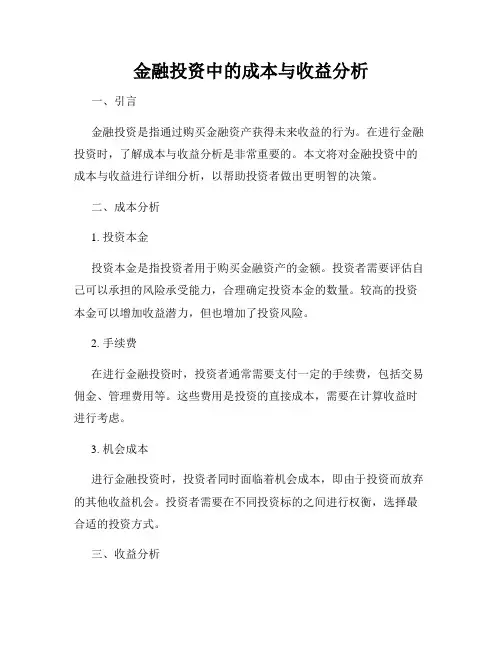 金融投资中的成本与收益分析

一、引言

金融投资是指通过购买金融资产获得未来收益的行为。在进行金融投资时，了解成本与收益分析是非常重要的。本文将对金融投资中的成本与收益进行详细分析，以帮助投资者做出更明智的决策。

二、成本分析

1. 投资本金

投资本金是指投资者用于购买金融资产的金额。投资者需要评估自己可以承担的风险承受能力，合理确定投资本金的数量。较高的投资本金可以增加收益潜力，但也增加了投资风险。

2. 手续费

在进行金融投资时，投资者通常需要支付一定的手续费，包括交易佣金、管理费用等。这些费用是投资的直接成本，需要在计算收益时进行考虑。

3. 机会成本

进行金融投资时，投资者同时面临着机会成本，即由于投资而放弃的其他收益机会。投资者需要在不同投资标的之间进行权衡，选择最合适的投资方式。

三、收益分析